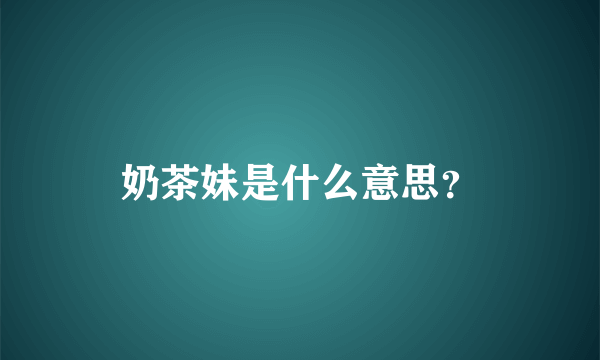 奶茶妹是什么意思?